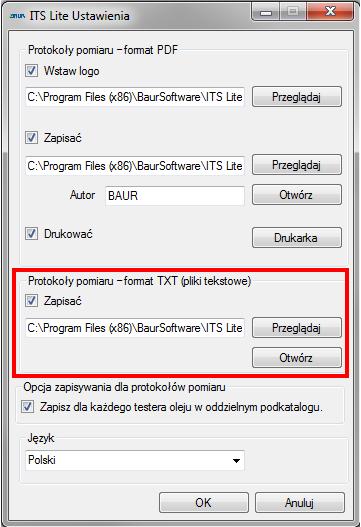 ITS Lite Ustawienia

Protokoły pomiaru – format PDF

Wstaw logo

C:\Program Files (x86)\BaurSoftware\ITS Lite

Przeglądaj

Zapisać

C:\Program Files (x86)\BaurSoftware\ITS Lite

Przeglądaj

Autor BAUR

Otwórz

Drukować

Drukarka

Protokoły pomiaru – format TXT (pliki tekstowe)

Zapisać

C:\Program Files (x86)\BaurSoftware\ITS Lite

Przeglądaj

Otwórz

Opcja zapisywania dla protokołów pomiaru

Zapisz dla każdego testera oleju w oddzielnym podkatalogu.

Język

Polski

OK

Anuluj